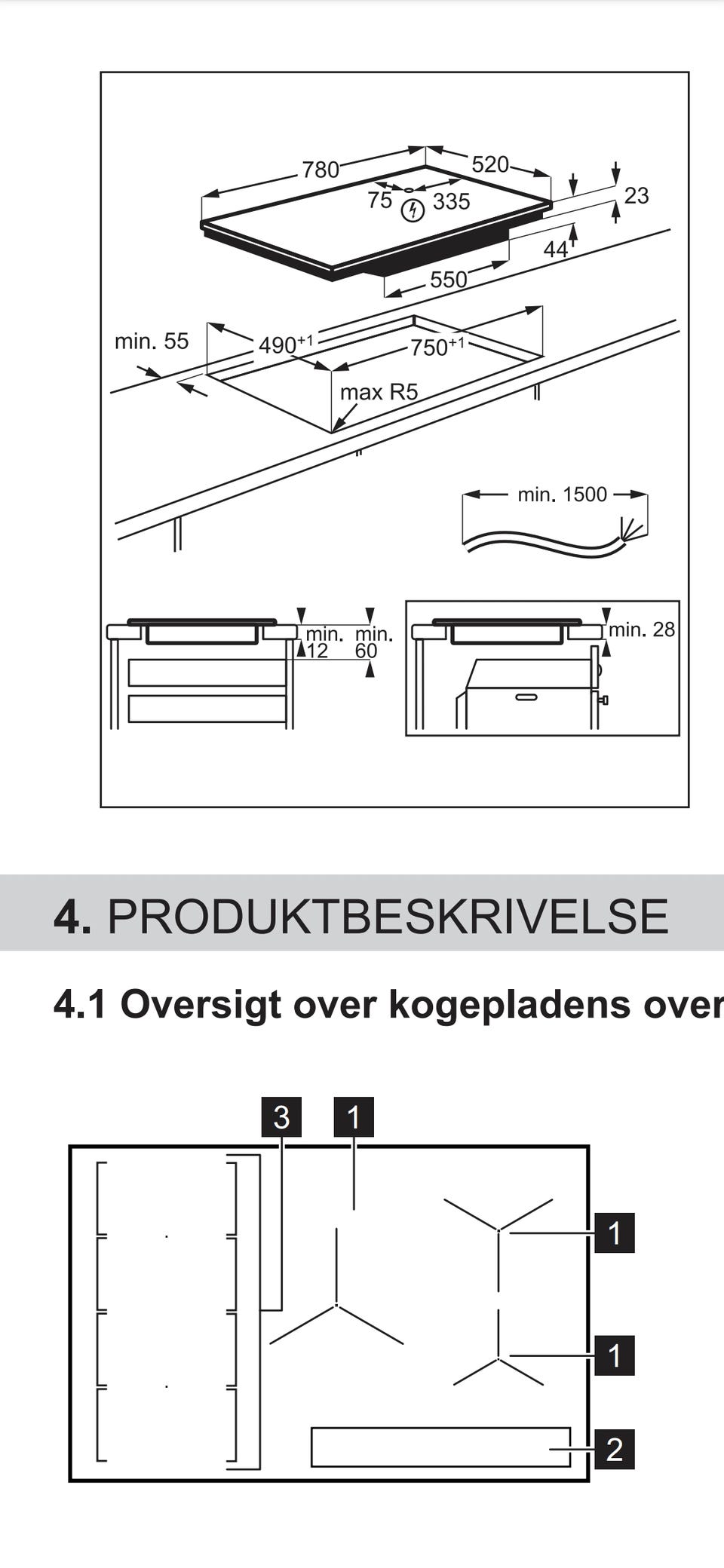 780
520
75
335
23
44
550
min. 55
$490^{+1}$
$750^{+1}$
max R5
min. 1500
min. 12
min. 60
min. 28

4. PRODUKTBESKRIVELSE

4.1 Oversigt over kogepladens over

3
1
1
1
2